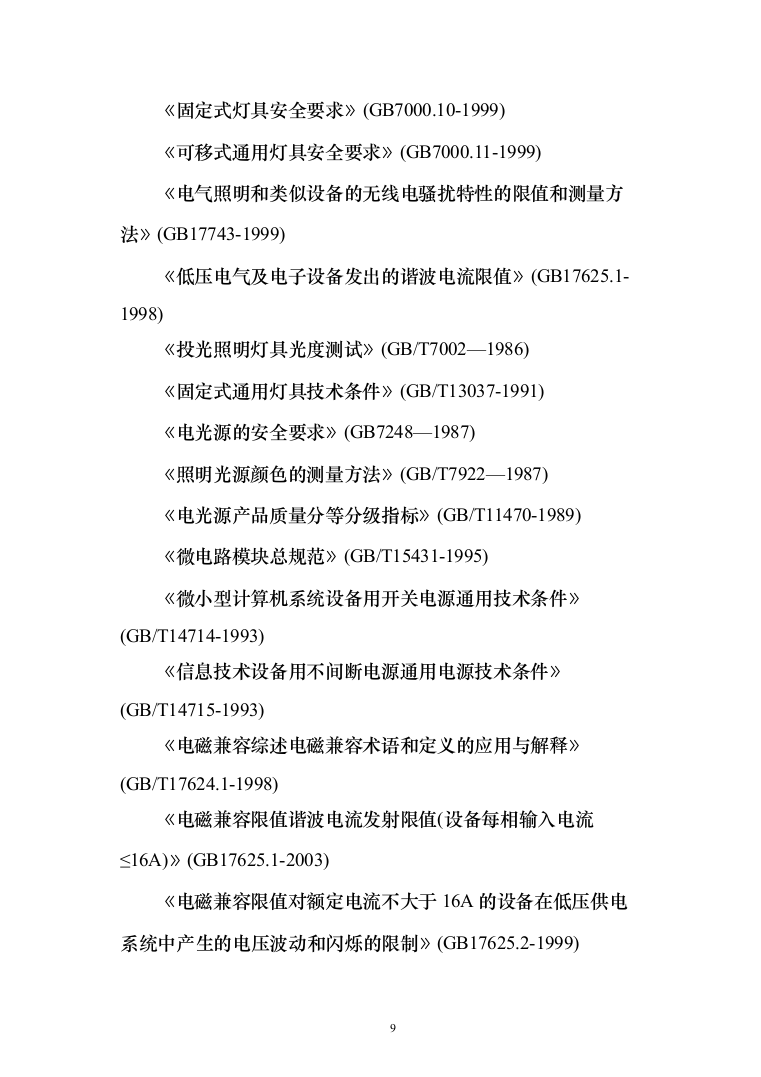 《固定式灯具安全要求》(GB7000.10-1999)

《可移式通用灯具安全要求》(GB7000.11-1999)

《电气照明和类似设备的无线电骚扰特性的限值和测量方法》(GB17743-1999)

《低压电气及电子设备发出的谐波电流限值》(GB17625.1-1998)

《投光照明灯具光度测试》(GB/T7002—1986)

《固定式通用灯具技术条件》(GB/T13037-1991)

《电光源的安全要求》(GB7248—1987)

《照明光源颜色的测量方法》(GB/T7922—1987)

《电光源产品质量分等分级指标》(GB/T11470-1989)

《微电路模块总规范》(GB/T15431-1995)

《微小型计算机系统设备用开关电源通用技术条件》(GB/T14714-1993)

《信息技术设备用不间断电源通用电源技术条件》(GB/T14715-1993)

《电磁兼容综述电磁兼容术语和定义的应用与解释》(GB/T17624.1-1998)

《电磁兼容限值谐波电流发射限值(设备每相输入电流≤16A)》(GB17625.1-2003)

《电磁兼容限值对额定电流不大于 16A 的设备在低压供电系统中产生的电压波动和闪烁的限制》(GB17625.2-1999)

9